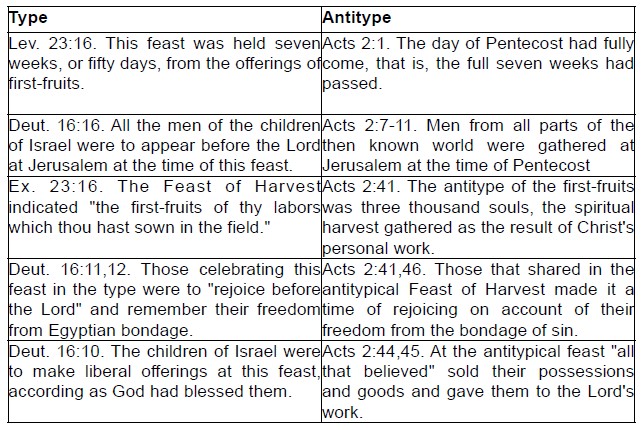 | Type | Antitype |
|---|---|
| Lev. 23:16. This feast was held seven weeks, or fifty days, from the offerings of first-fruits. | Acts 2:1. The day of Pentecost had fully come, that is, the full seven weeks had passed. |
| Deut. 16:16. All the men of the children of Israel were to appear before the Lord at Jerusalem at the time of this feast. | Acts 2:7-11. Men from all parts of the then known world were gathered at Jerusalem at the time of Pentecost |
| Ex. 23:16. The Feast of Harvest indicated "the first-fruits of thy labors which thou hast sown in the field." | Acts 2:41. The antitype of the first-fruits was three thousand souls, the spiritual harvest gathered as the result of Christ's personal work. |
| Deut. 16:11,12. Those celebrating this feast in the type were to "rejoice before the Lord" and remember their freedom from Egyptian bondage. | Acts 2:41,46. Those that shared in the antitypical Feast of Harvest made it a time of rejoicing on account of their freedom from the bondage of sin. |
| Deut. 16:10. The children of Israel were to make liberal offerings at this feast, according as God had blessed them. | Acts 2:44,45. At the antitypical feast "all that believed" sold their possessions and goods and gave them to the Lord's work. |